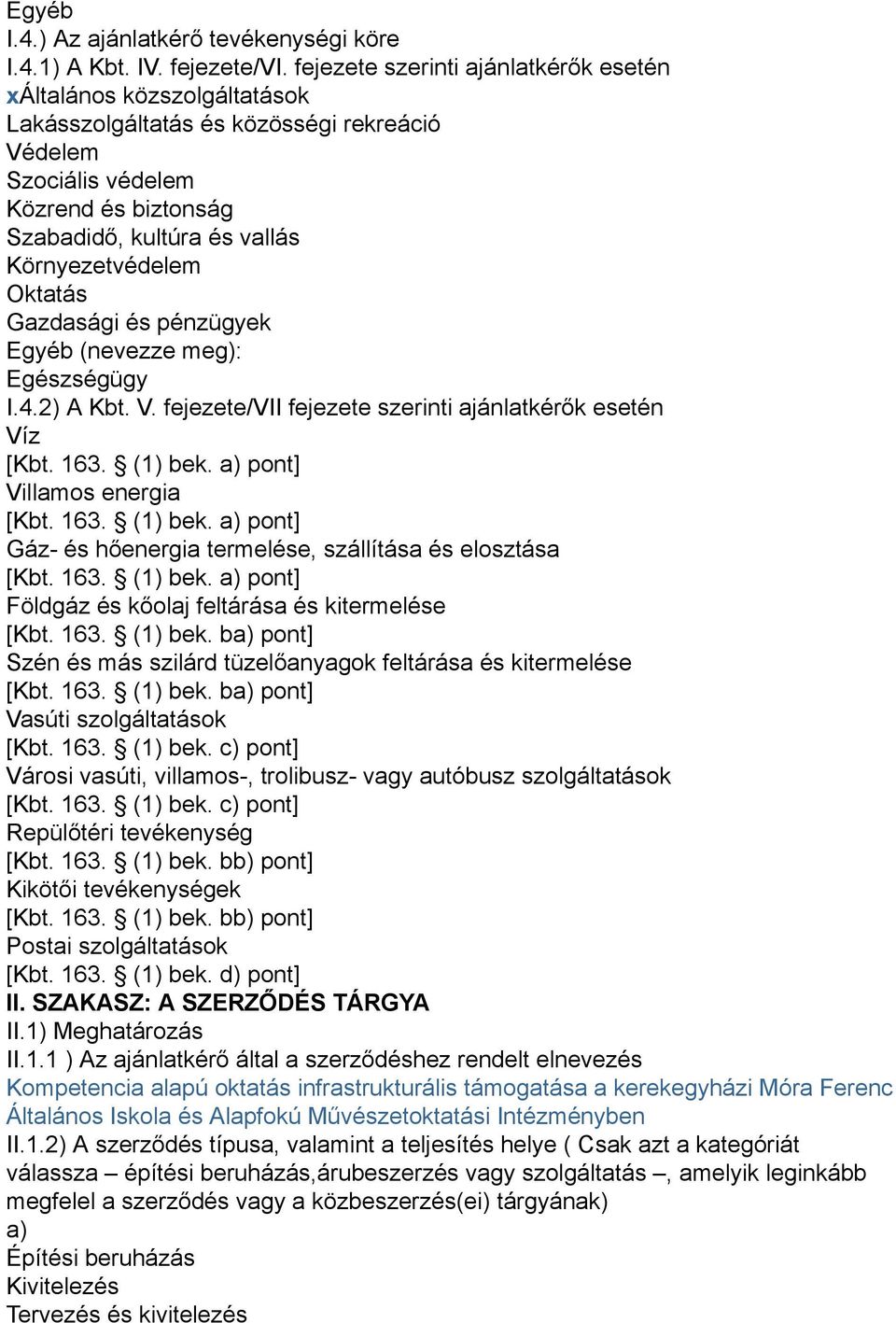 Egyéb
I.4.) Az ajánlatkérő tevékenységi köre
I.4.1) A Kbt. IV. fejezete/VI. fejezete szerinti ajánlatkérők esetén
xÁltalános közszolgáltatások
Lakásszolgáltatás és közösségi rekreáció
Védelem
Szociális védelem
Közrend és biztonság
Szabadidő, kultúra és vallás
Környezetvédelem
Oktatás
Gazdasági és pénzügyek
Egyéb (nevezze meg):
Egészségügy
I.4.2) A Kbt. V. fejezete/VII fejezete szerinti ajánlatkérők esetén
Víz
[Kbt. 163. § (1) bek. a) pont]
Villamos energia
[Kbt. 163. § (1) bek. a) pont]
Gáz- és hőenergia termelése, szállítása és elosztása
[Kbt. 163. § (1) bek. a) pont]
Földgáz és kőolaj feltárása és kitermelése
[Kbt. 163. § (1) bek. ba) pont]
Szén és más szilárd tüzelőanyagok feltárása és kitermelése
[Kbt. 163. § (1) bek. ba) pont]
Vasúti szolgáltatások
[Kbt. 163. § (1) bek. c) pont]
Városi vasúti, villamos-, trolibusz- vagy autóbusz szolgáltatások
[Kbt. 163. § (1) bek. c) pont]
Repülőtéri tevékenység
[Kbt. 163. § (1) bek. bb) pont]
Kikötői tevékenységek
[Kbt. 163. § (1) bek. bb) pont]
Postai szolgáltatások
[Kbt. 163. § (1) bek. d) pont]
II. SZAKASZ: A SZERZŐDÉS TÁRGYA
II.1) Meghatározás
II.1.1 ) Az ajánlatkérő által a szerződéshez rendelt elnevezés
Kompetencia alapú oktatás infrastrukturális támogatása a kerekegyházi Móra Ferenc Általános Iskola és Alapfokú Művészetoktatási Intézményben
II.1.2) A szerződés típusa, valamint a teljesítés helye ( Csak azt a kategóriát válassza – építési beruházás,árubeszerzés vagy szolgáltatás –, amelyik leginkább megfelel a szerződés vagy a közbeszerzés(ei) tárgyának)
a)
Építési beruházás
Kivitelezés
Tervezés és kivitelezés